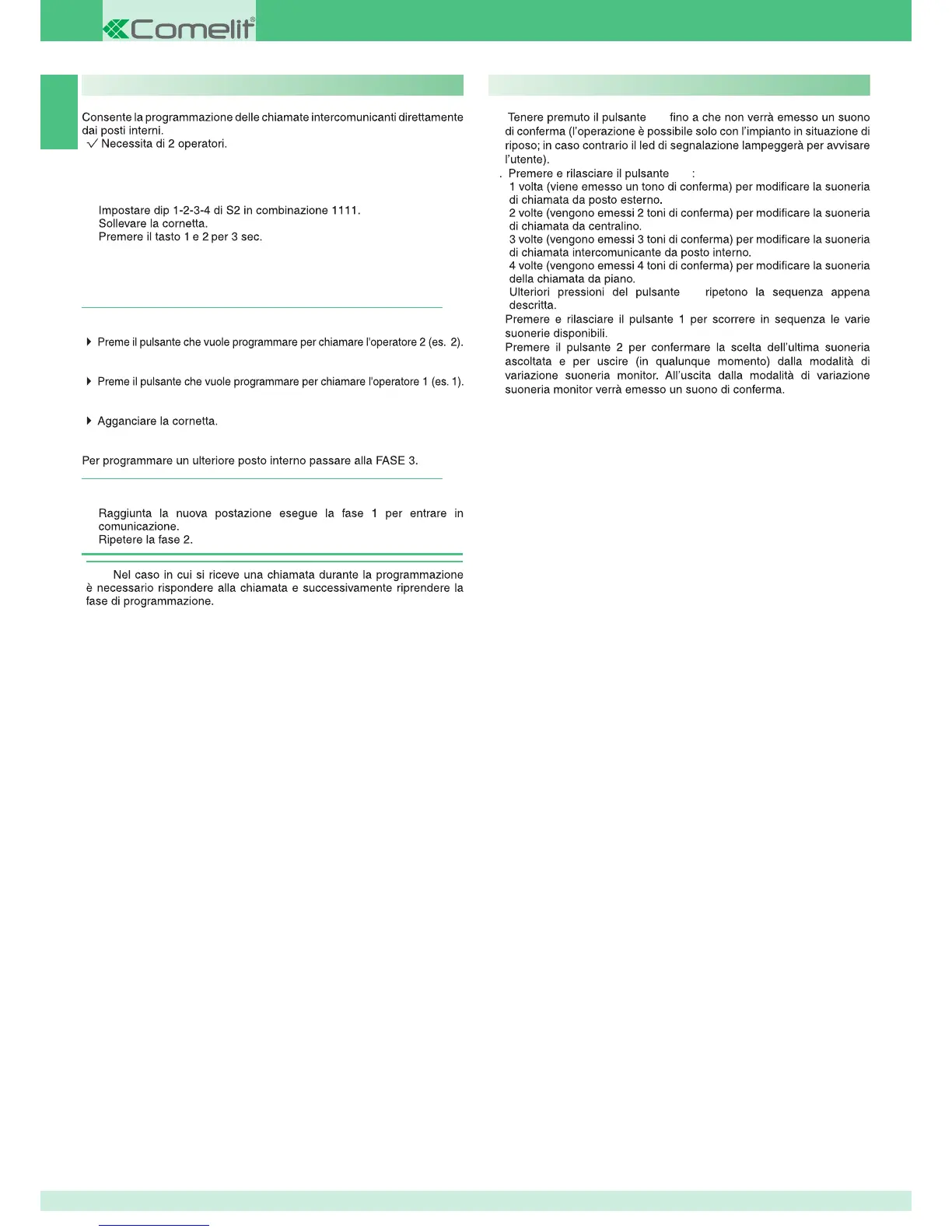 Comelit®

Consente la programmazione delle chiamate intercomunicanti direttamente dai posti interni.
√ Necessita di 2 operatori.

Impostare dip 1-2-3-4 di S2 in combinazione 1111.
Sollevare la cornetta.
Premere il tasto 1 e 2 per 3 sec.

Preme il pulsante che vuole programmare per chiamare l'operatore 2 (es. 2).

Preme il pulsante che vuole programmare per chiamare l'operatore 1 (es. 1).

Agganciare la cornetta.

Per programmare un ulteriore posto interno passare alla FASE 3.

Raggiunta la nuova postazione esegue la fase 1 per entrare in comunicazione.
Ripetere la fase 2.

Nel caso in cui si riceve una chiamata durante la programmazione è necessario rispondere alla chiamata e successivamente riprendere la fase di programmazione.

Tenere premuto il pulsante fino a che non verrà emesso un suono di conferma (l'operazione è possibile solo con l'impianto in situazione di riposo; in caso contrario il led di segnalazione lampeggerà per avvisare l'utente).
. Premere e rilasciare il pulsante :
1 volta (viene emesso un tono di conferma) per modificare la suoneria di chiamata da posto esterno.
2 volte (vengono emessi 2 toni di conferma) per modificare la suoneria di chiamata da centralino.
3 volte (vengono emessi 3 toni di conferma) per modificare la suoneria di chiamata intercomunicante da posto interno.
4 volte (vengono emessi 4 toni di conferma) per modificare la suoneria della chiamata da piano.
Ulteriori pressioni del pulsante ripetono la sequenza appena descritta.
Premere e rilasciare il pulsante 1 per scorrere in sequenza le varie suonerie disponibili.
Premere il pulsante 2 per confermare la scelta dell'ultima suoneria ascoltata e per uscire (in qualunque momento) dalla modalità di variazione suoneria monitor. All'uscita dalla modalità di variazione suoneria monitor verrà emesso un suono di conferma.